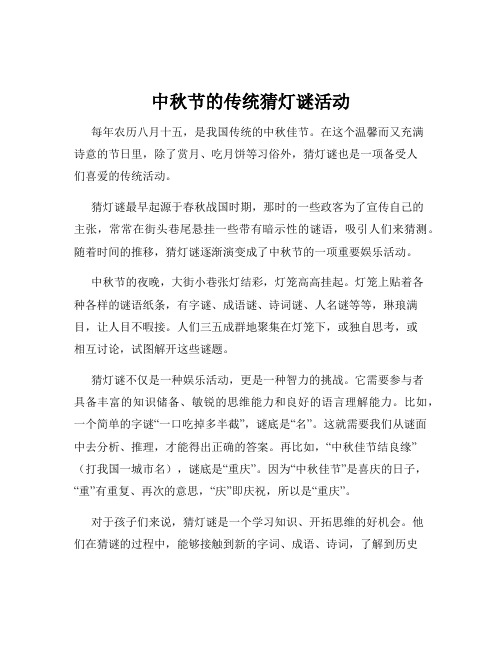 中秋节的传统猜灯谜活动

每年农历八月十五，是我国传统的中秋佳节。在这个温馨而又充满诗意的节日里，除了赏月、吃月饼等习俗外，猜灯谜也是一项备受人们喜爱的传统活动。

猜灯谜最早起源于春秋战国时期，那时的一些政客为了宣传自己的主张，常常在街头巷尾悬挂一些带有暗示性的谜语，吸引人们来猜测。随着时间的推移，猜灯谜逐渐演变成了中秋节的一项重要娱乐活动。

中秋节的夜晚，大街小巷张灯结彩，灯笼高高挂起。灯笼上贴着各种各样的谜语纸条，有字谜、成语谜、诗词谜、人名谜等等，琳琅满目，让人目不暇接。人们三五成群地聚集在灯笼下，或独自思考，或相互讨论，试图解开这些谜题。

猜灯谜不仅是一种娱乐活动，更是一种智力的挑战。它需要参与者具备丰富的知识储备、敏锐的思维能力和良好的语言理解能力。比如，一个简单的字谜“一口吃掉多半截”，谜底是“名”。这就需要我们从谜面中去分析、推理，才能得出正确的答案。再比如，“中秋佳节结良缘”（打我国一城市名），谜底是“重庆”。因为“中秋佳节”是喜庆的日子，“重”有重复、再次的意思，“庆”即庆祝，所以是“重庆”。

对于孩子们来说，猜灯谜是一个学习知识、开拓思维的好机会。他们在猜谜的过程中，能够接触到新的字词、成语、诗词，了解到历史